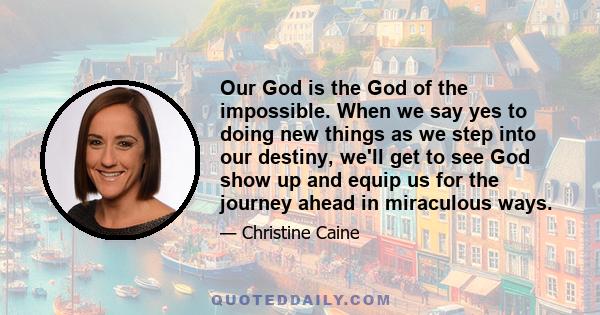 Our God is the God of the impossible. When we say yes to doing new things as we step into our destiny, we'll get to see God show up and equip us for the journey ahead in miraculous ways.

— Christine Caine

QUOTEDDAILY.COM